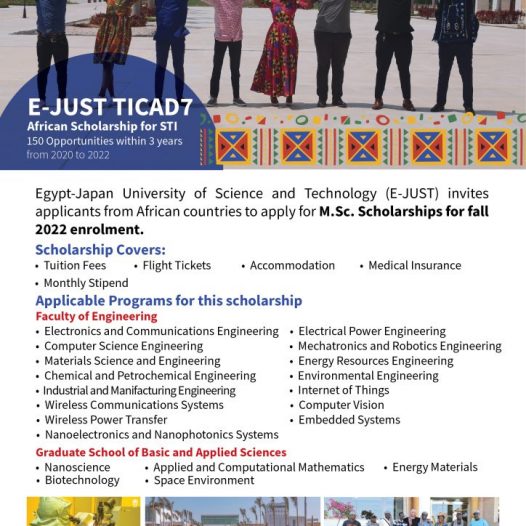 E-JUST TICAD7
African Scholarship for STI
150 Opportunities within 3 years from 2020 to 2022

Egypt-Japan University of Science and Technology (E-JUST) invites applicants from African countries to apply for M.Sc. Scholarships for fall 2022 enrolment.

Scholarship Covers:
• Tuition Fees • Flight Tickets • Accommodation • Medical Insurance
• Monthly Stipend

Applicable Programs for this scholarship
Faculty of Engineering
• Electronics and Communications Engineering
• Computer Science Engineering
• Materials Science and Engineering
• Chemical and Petrochemical Engineering
• Industrial and Manifacturing Engineering
• Wireless Communications Systems
• Wireless Power Transfer
• Nanoelectronics and Nanophotonics Systems
• Electrical Power Engineering
• Mechatronics and Robotics Engineering
• Energy Resources Engineering
• Environmental Engineering
• Internet of Things
• Computer Vision
• Embedded Systems

Graduate School of Basic and Applied Sciences
• Nanoscience
• Biotechnology
• Applied and Computational Mathematics
• Space Environment
• Energy Materials